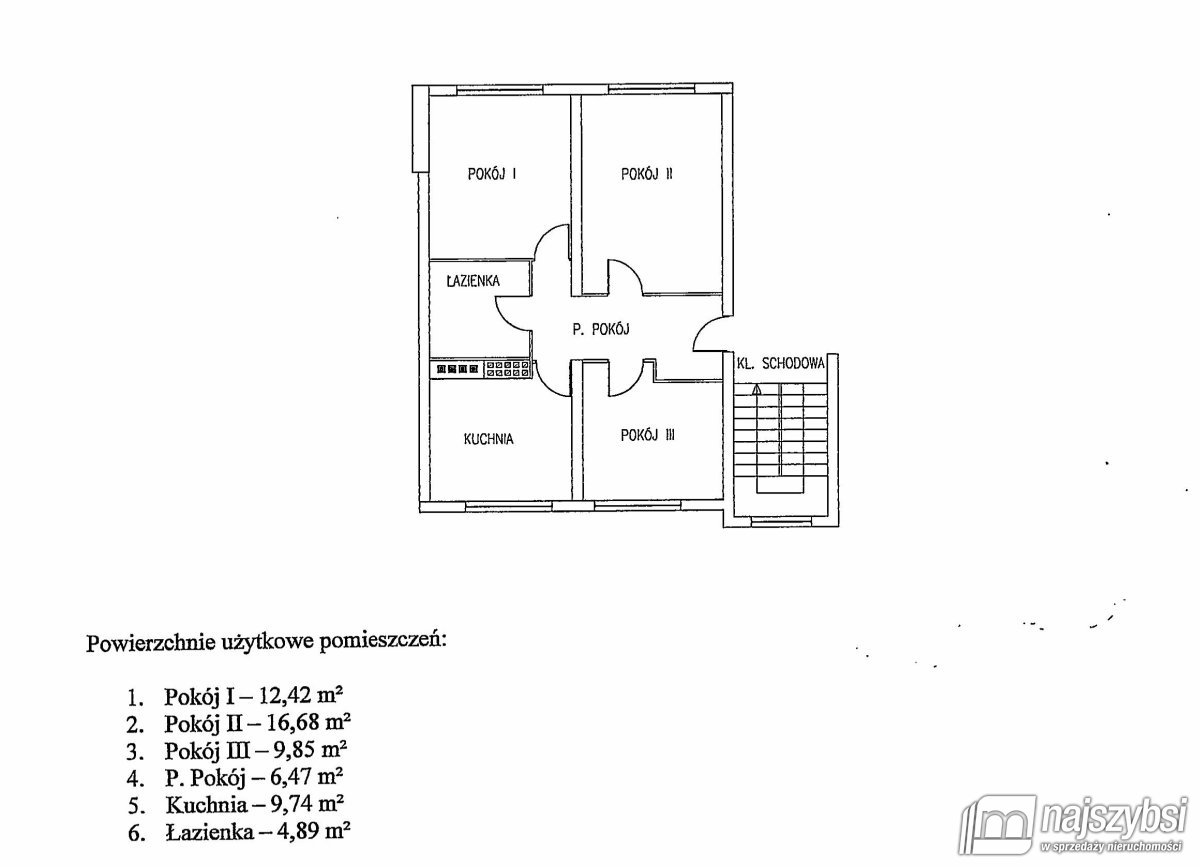 POKÓJ I

POKÓJ II

ŁAZIENKA

P. POKÓJ

KL. SCHODOWA

KUCHNIA

POKÓJ III

Powierzchnie użytkowe pomieszczeń:

1. Pokój I – 12,42 m²
2. Pokój II – 16,68 m²
3. Pokój III – 9,85 m²
4. P. Pokój – 6,47 m²
5. Kuchnia – 9,74 m²
6. Łazienka – 4,89 m²

najszybsi
w sprzedaży nieruchomości